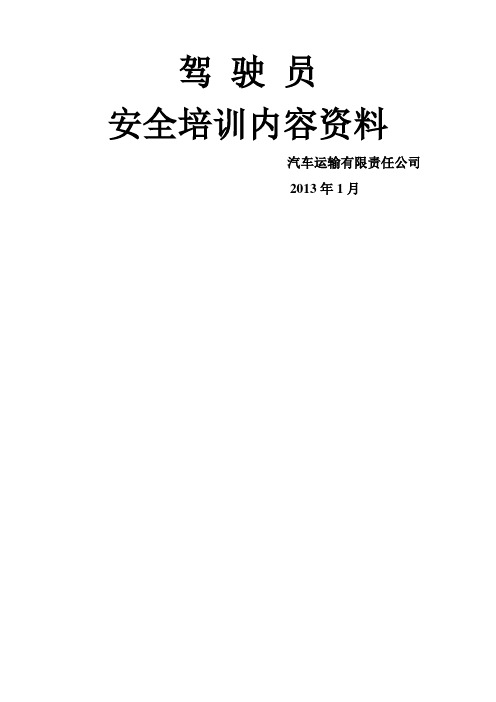 驾 驶 员

安全培训内容资料

汽车运输有限责任公司

2013 年 1 月